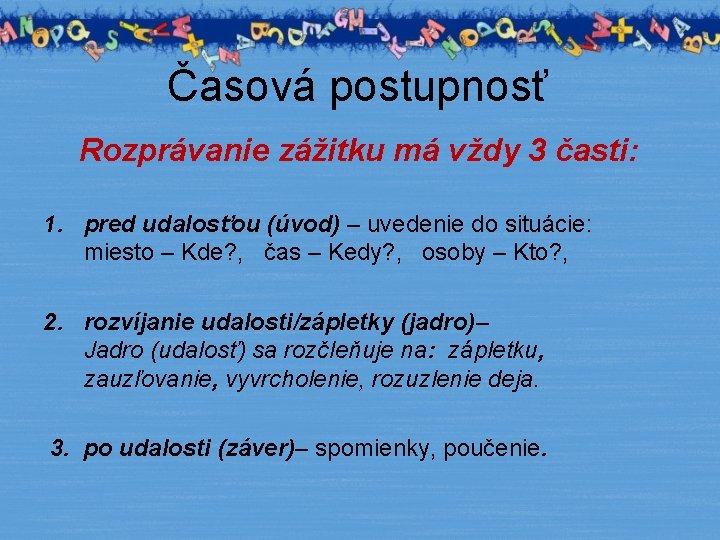 Časová postupnosť

Rozprávanie zážitku má vždy 3 časti:

1. pred udalosťou (úvod) – uvedenie do situácie: miesto – Kde?, čas – Kedy?, osoby – Kto?,

2. rozvíjanie udalosti/zápletky (jadro)– Jadro (udalosť) sa rozčleňuje na: zápletku, zauzľovanie, vyvrcholenie, rozuzlenie deja.

3. po udalosti (záver)– spomienky, poučenie.